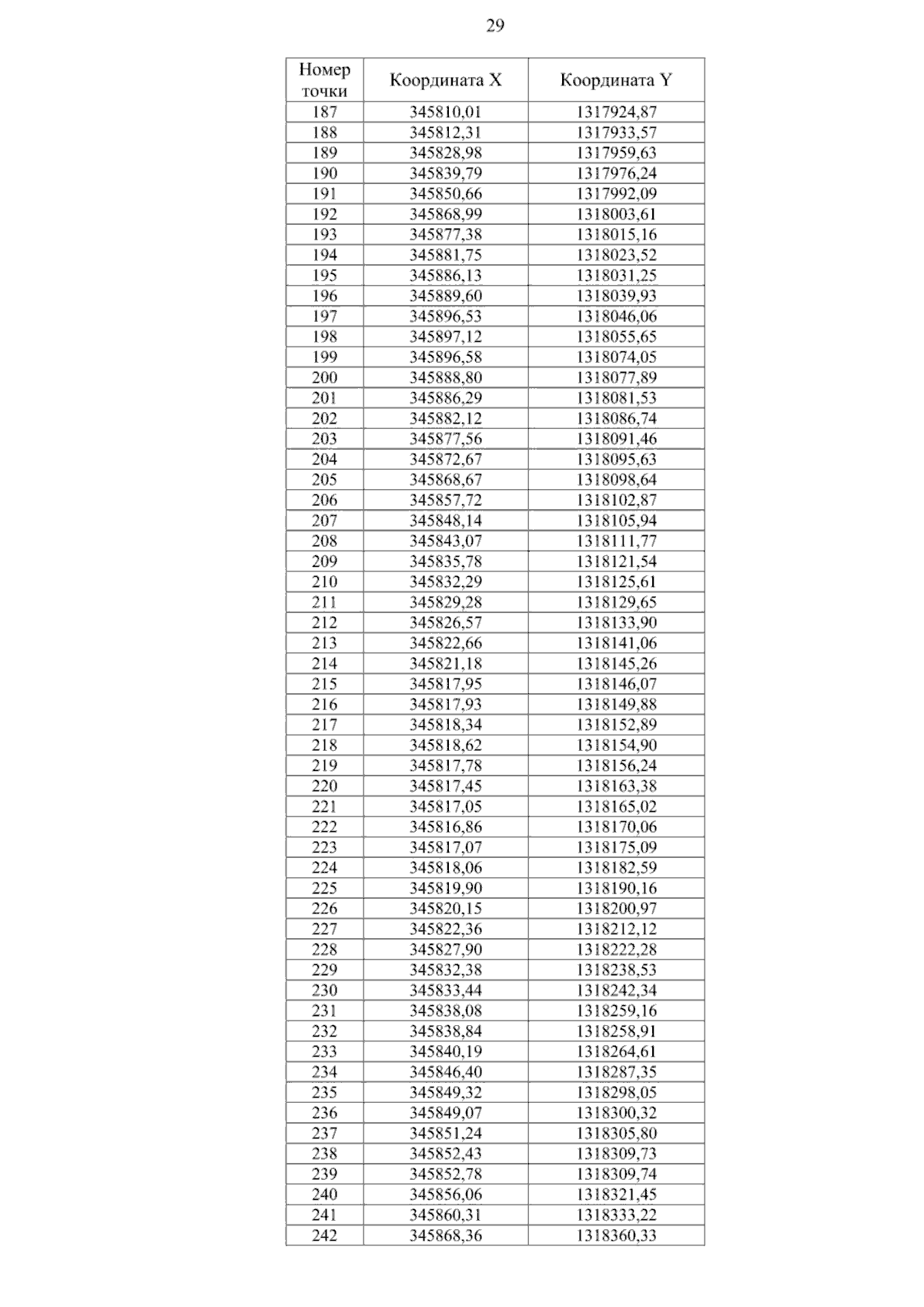 29

| Номер точки | Координата X | Координата Y |
|---|---|---|
| 187 | 345810,01 | 1317924,87 |
| 188 | 345812,31 | 1317933,57 |
| 189 | 345828,98 | 1317959,63 |
| 190 | 345839,79 | 1317976,24 |
| 191 | 345850,66 | 1317992,09 |
| 192 | 345868,99 | 1318003,61 |
| 193 | 345877,38 | 1318015,16 |
| 194 | 345881,75 | 1318023,52 |
| 195 | 345886,13 | 1318031,25 |
| 196 | 345889,60 | 1318039,93 |
| 197 | 345896,53 | 1318046,06 |
| 198 | 345897,12 | 1318055,65 |
| 199 | 345896,58 | 1318074,05 |
| 200 | 345888,80 | 1318077,89 |
| 201 | 345886,29 | 1318081,53 |
| 202 | 345882,12 | 1318086,74 |
| 203 | 345877,56 | 1318091,46 |
| 204 | 345872,67 | 1318095,63 |
| 205 | 345868,67 | 1318098,64 |
| 206 | 345857,72 | 1318102,87 |
| 207 | 345848,14 | 1318105,94 |
| 208 | 345843,07 | 1318111,77 |
| 209 | 345835,78 | 1318121,54 |
| 210 | 345832,29 | 1318125,61 |
| 211 | 345829,28 | 1318129,65 |
| 212 | 345826,57 | 1318133,90 |
| 213 | 345822,66 | 1318141,06 |
| 214 | 345821,18 | 1318145,26 |
| 215 | 345817,95 | 1318146,07 |
| 216 | 345817,93 | 1318149,88 |
| 217 | 345818,34 | 1318152,89 |
| 218 | 345818,62 | 1318154,90 |
| 219 | 345817,78 | 1318156,24 |
| 220 | 345817,45 | 1318163,38 |
| 221 | 345817,05 | 1318165,02 |
| 222 | 345816,86 | 1318170,06 |
| 223 | 345817,07 | 1318175,09 |
| 224 | 345818,06 | 1318182,59 |
| 225 | 345819,90 | 1318190,16 |
| 226 | 345820,15 | 1318200,97 |
| 227 | 345822,36 | 1318212,12 |
| 228 | 345827,90 | 1318222,28 |
| 229 | 345832,38 | 1318238,53 |
| 230 | 345833,44 | 1318242,34 |
| 231 | 345838,08 | 1318259,16 |
| 232 | 345838,84 | 1318258,91 |
| 233 | 345840,19 | 1318264,61 |
| 234 | 345846,40 | 1318287,35 |
| 235 | 345849,32 | 1318298,05 |
| 236 | 345849,07 | 1318300,32 |
| 237 | 345851,24 | 1318305,80 |
| 238 | 345852,43 | 1318309,73 |
| 239 | 345852,78 | 1318309,74 |
| 240 | 345856,06 | 1318321,45 |
| 241 | 345860,31 | 1318333,22 |
| 242 | 345868,36 | 1318360,33 |